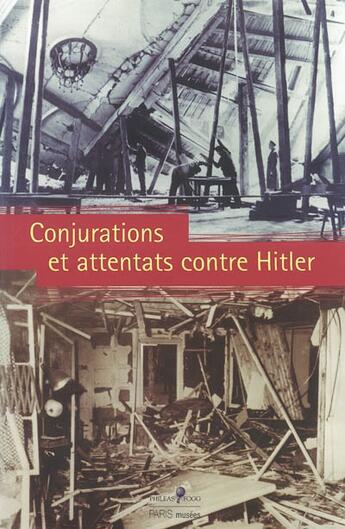 Conjurations
et attentats contre Hitler

PHILEAS FOGG
PARIS musées